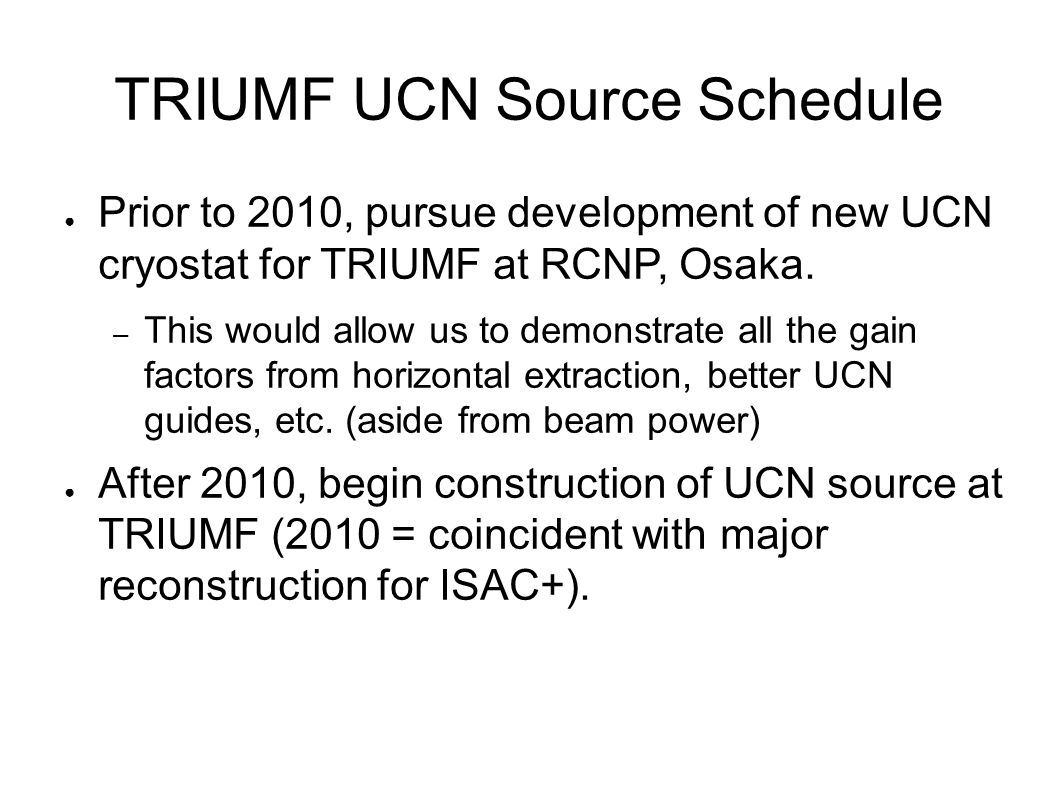 TRIUMF UCN Source Schedule

● Prior to 2010, pursue development of new UCN cryostat for TRIUMF at RCNP, Osaka.

– This would allow us to demonstrate all the gain factors from horizontal extraction, better UCN guides, etc. (aside from beam power)

● After 2010, begin construction of UCN source at TRIUMF (2010 = coincident with major reconstruction for ISAC+).